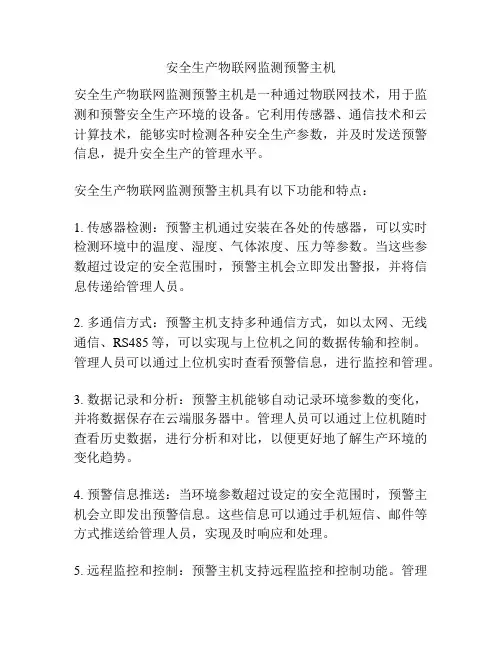 安全生产物联网监测预警主机

安全生产物联网监测预警主机是一种通过物联网技术，用于监测和预警安全生产环境的设备。它利用传感器、通信技术和云计算技术，能够实时检测各种安全生产参数，并及时发送预警信息，提升安全生产的管理水平。

安全生产物联网监测预警主机具有以下功能和特点：

1. 传感器检测：预警主机通过安装在各处的传感器，可以实时检测环境中的温度、湿度、气体浓度、压力等参数。当这些参数超过设定的安全范围时，预警主机会立即发出警报，并将信息传递给管理人员。

2. 多通信方式：预警主机支持多种通信方式，如以太网、无线通信、RS485 等，可以实现与上位机之间的数据传输和控制。管理人员可以通过上位机实时查看预警信息，进行监控和管理。

3. 数据记录和分析：预警主机能够自动记录环境参数的变化，并将数据保存在云端服务器中。管理人员可以通过上位机随时查看历史数据，进行分析和对比，以便更好地了解生产环境的变化趋势。

4. 预警信息推送：当环境参数超过设定的安全范围时，预警主机会立即发出预警信息。这些信息可以通过手机短信、邮件等方式推送给管理人员，实现及时响应和处理。

5. 远程监控和控制：预警主机支持远程监控和控制功能。管理